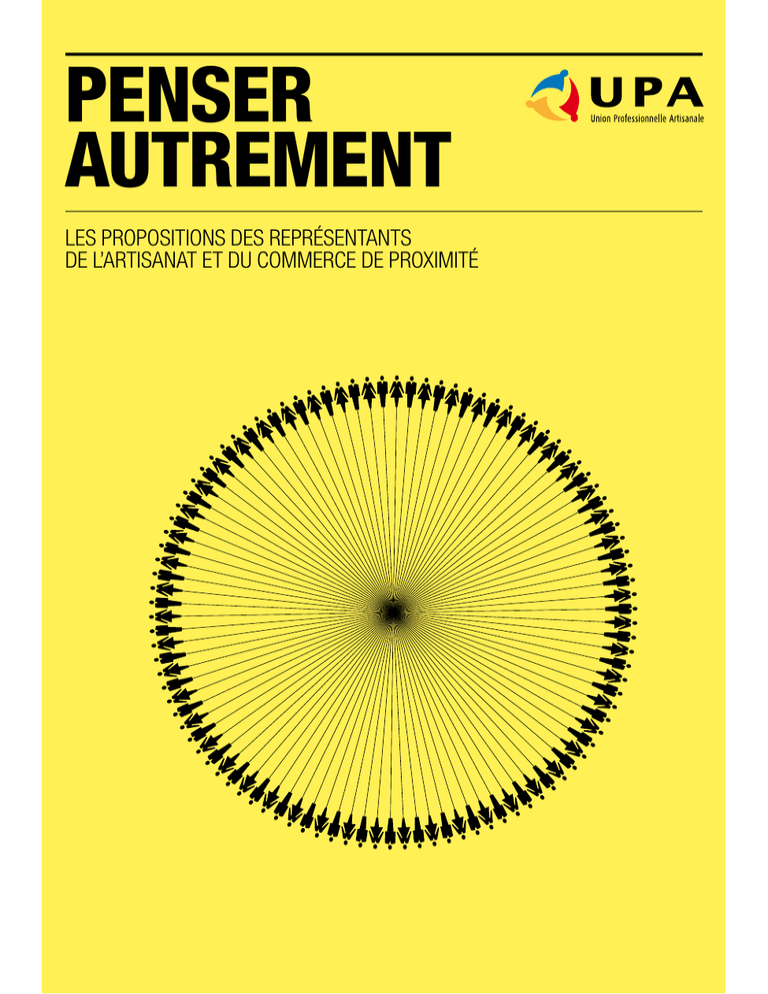 PENSER
AUTREMENT

UPA
Union Professionnelle Artisanale

LES PROPOSITIONS DES REPRÉSENTANTS
DE L'ARTISANAT ET DU COMMERCE DE PROXIMITÉ